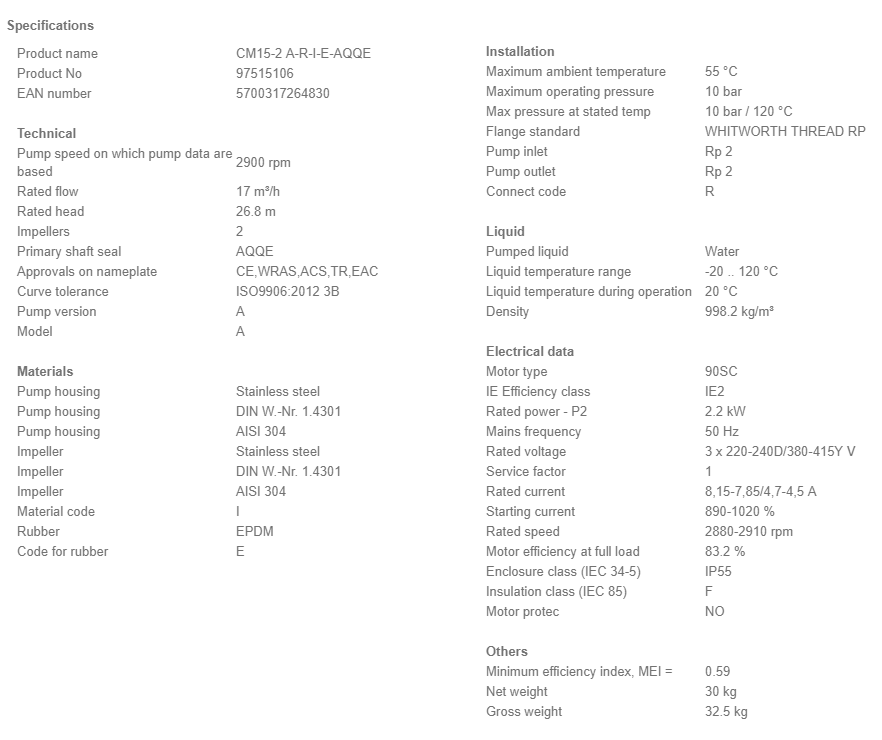 Specifications

| | |
|---|---|
| Product name | CM15-2 A-R-I-E-AQQE |
| Product No | 97515106 |
| EAN number | 5700317264830 |

Technical

| | |
|---|---|
| Pump speed on which pump data are based | 2900 rpm |
| Rated flow | 17 m³/h |
| Rated head | 26.8 m |
| Impellers | 2 |
| Primary shaft seal | AQQE |
| Approvals on nameplate | CE,WRAS,ACS,TR,EAC |
| Curve tolerance | ISO9906:2012 3B |
| Pump version | A |
| Model | A |

Materials

| | |
|---|---|
| Pump housing | Stainless steel |
| Pump housing | DIN W.-Nr. 1.4301 |
| Pump housing | AISI 304 |
| Impeller | Stainless steel |
| Impeller | DIN W.-Nr. 1.4301 |
| Impeller | AISI 304 |
| Material code | I |
| Rubber | EPDM |
| Code for rubber | E |

Installation

| | |
|---|---|
| Maximum ambient temperature | 55 °C |
| Maximum operating pressure | 10 bar |
| Max pressure at stated temp | 10 bar / 120 °C |
| Flange standard | WHITWORTH THREAD RP |
| Pump inlet | Rp 2 |
| Pump outlet | Rp 2 |
| Connect code | R |

Liquid

| | |
|---|---|
| Pumped liquid | Water |
| Liquid temperature range | -20 .. 120 °C |
| Liquid temperature during operation | 20 °C |
| Density | 998.2 kg/m³ |

Electrical data

| | |
|---|---|
| Motor type | 90SC |
| IE Efficiency class | IE2 |
| Rated power - P2 | 2.2 kW |
| Mains frequency | 50 Hz |
| Rated voltage | 3 x 220-240D/380-415Y V |
| Service factor | 1 |
| Rated current | 8,15-7,85/4,7-4,5 A |
| Starting current | 890-1020 % |
| Rated speed | 2880-2910 rpm |
| Motor efficiency at full load | 83.2 % |
| Enclosure class (IEC 34-5) | IP55 |
| Insulation class (IEC 85) | F |
| Motor protec | NO |

Others

| | |
|---|---|
| Minimum efficiency index, MEI = | 0.59 |
| Net weight | 30 kg |
| Gross weight | 32.5 kg |